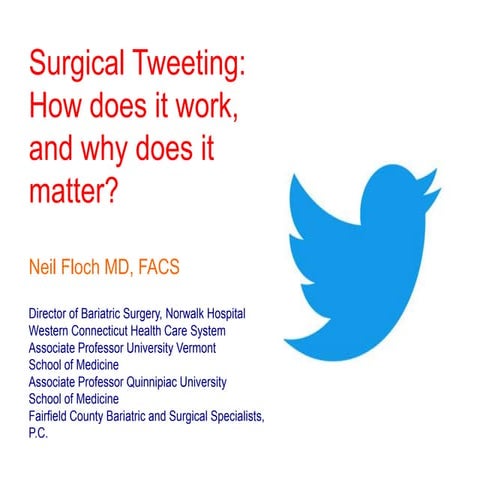 Surgical Tweeting: How does it work, and why does it matter?

Neil Floch MD, FACS

Director of Bariatric Surgery, Norwalk Hospital
Western Connecticut Health Care System
Associate Professor University Vermont School of Medicine
Associate Professor Quinnipiac University School of Medicine
Fairfield County Bariatric and Surgical Specialists, P.C.